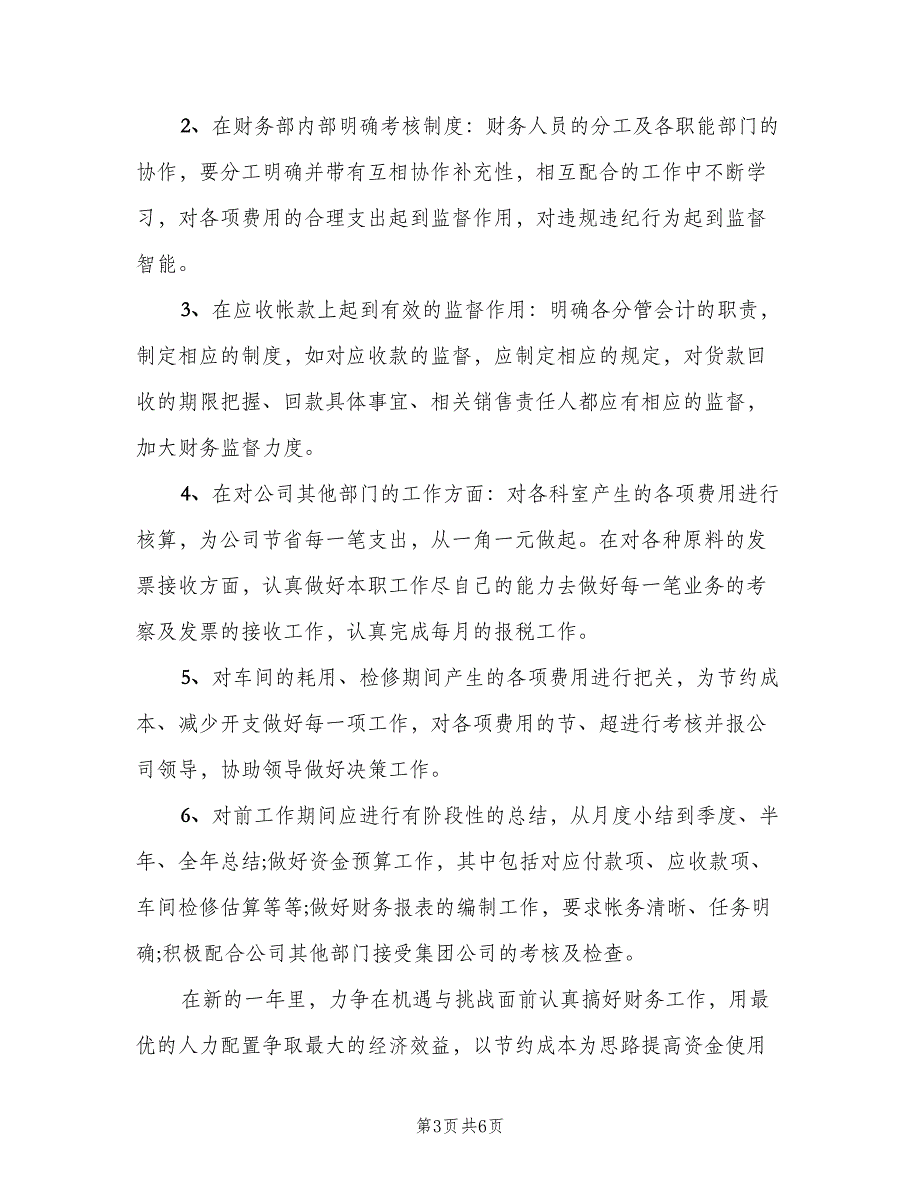 2、在财务部内部明确考核制度：财务人员的分工及各职能部门的协作，要分工明确并带有互相协作补充性，相互配合的工作中不断学习，对各项费用的合理支出起到监督作用，对违规违纪行为起到监督智能。

3、在应收帐款上起到有效的监督作用：明确各分管会计的职责，制定相应的制度，如对应收款的监督，应制定相应的规定，对货款回收的期限把握、回款具体事宜、相关销售责任人都应有相应的监督，加大财务监督力度。

4、在对公司其他部门的工作方面：对各科室产生的各项费用进行核算，为公司节省每一笔支出，从一角一元做起。在对各种原料的发票接收方面，认真做好本职工作尽自己的能力去做好每一笔业务的考察及发票的接收工作，认真完成每月的报税工作。

5、对车间的耗用、检修期间产生的各项费用进行把关，为节约成本、减少开支做好每一项工作，对各项费用的节、超进行考核并报公司领导，协助领导做好决策工作。

6、对前工作期间应进行有阶段性的总结，从月度小结到季度、半年、全年总结;做好资金预算工作，其中包括对应付款项、应收款项、车间检修估算等等;做好财务报表的编制工作，要求帐务清晰、任务明确;积极配合公司其他部门接受集团公司的考核及检查。

在新的一年里，力争在机遇与挑战面前认真搞好财务工作，用最优的人力配置争取最大的经济效益，以节约成本为思路提高资金使用

第3页 共6页